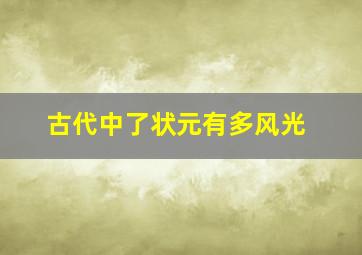 古代中了状元有多风光